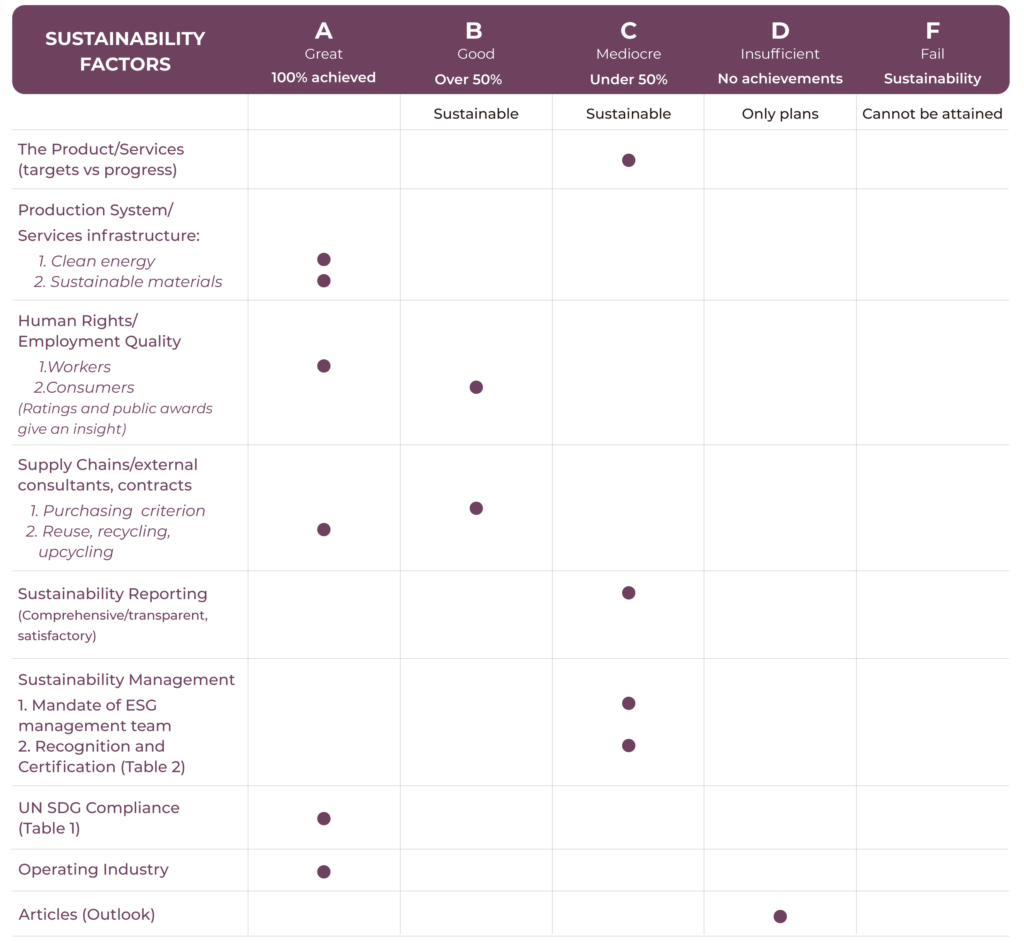 | SUSTAINABILITY FACTORS | A Great 100% achieved | B Good Over 50% | C Mediocre Under 50% | D Insufficient No achievements | F Fail Sustainability |
|---|---|---|---|---|---|
| | | Sustainable | Sustainable | Only plans | Cannot be attained |
| The Product/Services (targets vs progress) | | | ● | | |
| Production System/ Services infrastructure: 1. Clean energy 2. Sustainable materials | ● ● | | | | |
| Human Rights/ Employment Quality 1.Workers 2.Consumers (Ratings and public awards give an insight) | ● | ● | | | |
| Supply Chains/external consultants, contracts 1. Purchasing criterion 2. Reuse, recycling, upcycling | ● | ● | | | |
| Sustainability Reporting (Comprehensive/transparent, satisfactory) | | | ● | | |
| Sustainability Management 1. Mandate of ESG management team 2. Recognition and Certification (Table 2) | | | ● ● | | |
| UN SDG Compliance (Table 1) | ● | | | | |
| Operating Industry | ● | | | | |
| Articles (Outlook) | | | | ● | |